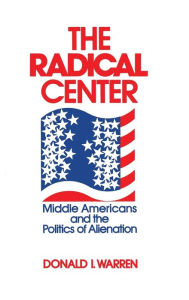 THE RADICAL CENTER

Middle Americans and the Politics of Alienation

DONALD I. WARREN